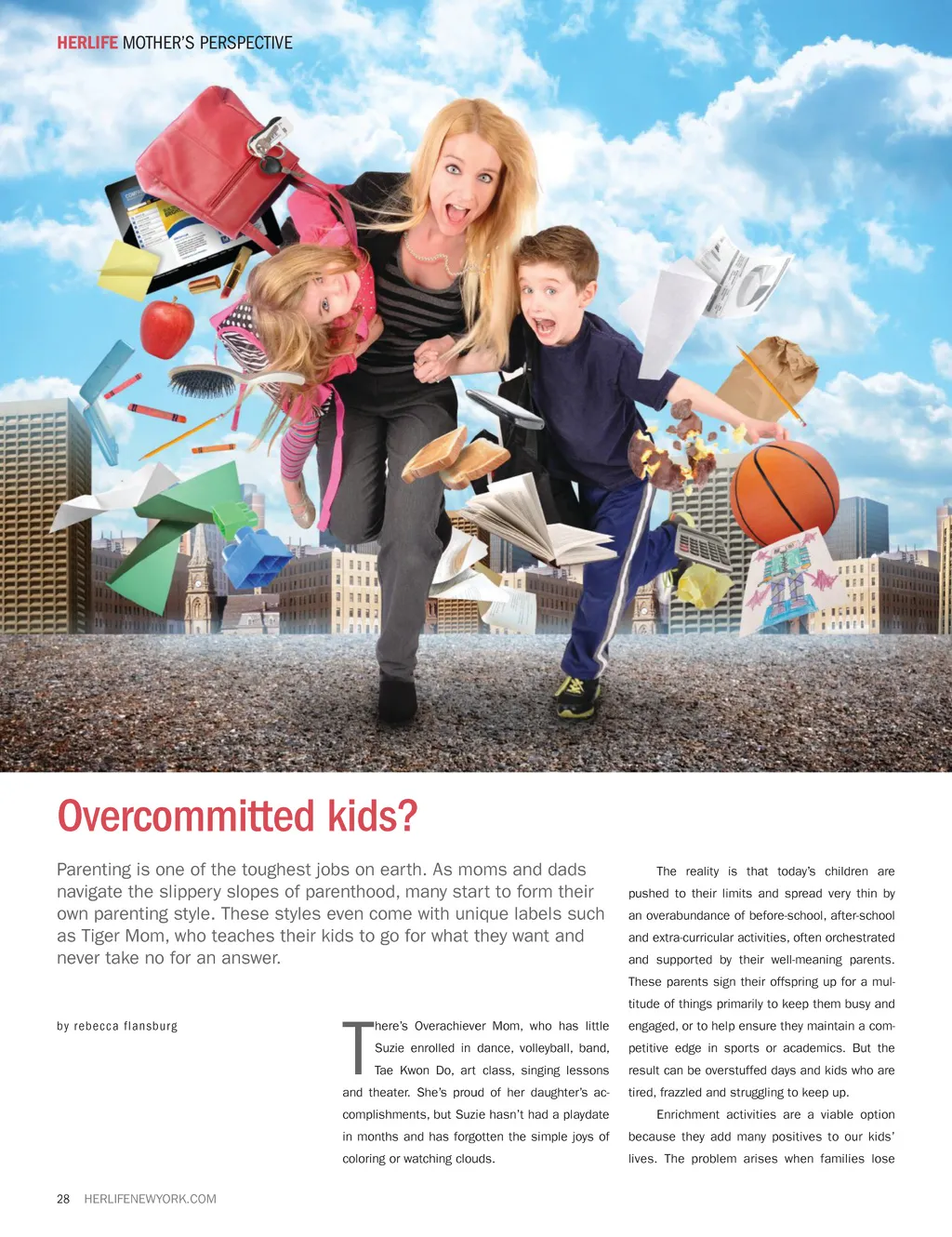 HERLIFE MOTHER'S PERSPECTIVE

Overcommitted kids?

Parenting is one of the toughest jobs on earth. As moms and dads navigate the slippery slopes of parenthood, many start to form their own parenting style. These styles even come with unique labels such as Tiger Mom, who teaches their kids to go for what they want and never take no for an answer.

by rebecca flansburg

There's Overachiever Mom, who has little Suzie enrolled in dance, volleyball, band, Tae Kwon Do, art class, singing lessons and theater. She's proud of her daughter's accomplishments, but Suzie hasn't had a playdate in months and has forgotten the simple joys of coloring or watching clouds.

The reality is that today's children are pushed to their limits and spread very thin by an overabundance of before-school, after-school and extra-curricular activities, often orchestrated and supported by their well-meaning parents. These parents sign their offspring up for a multitude of things primarily to keep them busy and engaged, or to help ensure they maintain a competitive edge in sports or academics. But the result can be overstuffed days and kids who are tired, frazzled and struggling to keep up.

Enrichment activities are a viable option because they add many positives to our kids' lives. The problem arises when families lose

28 HERLIFENEWYORK.COM